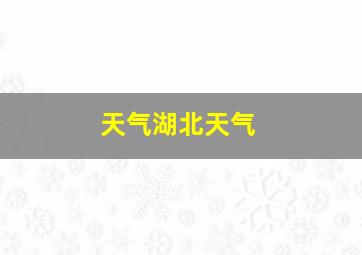 天气湖北天气